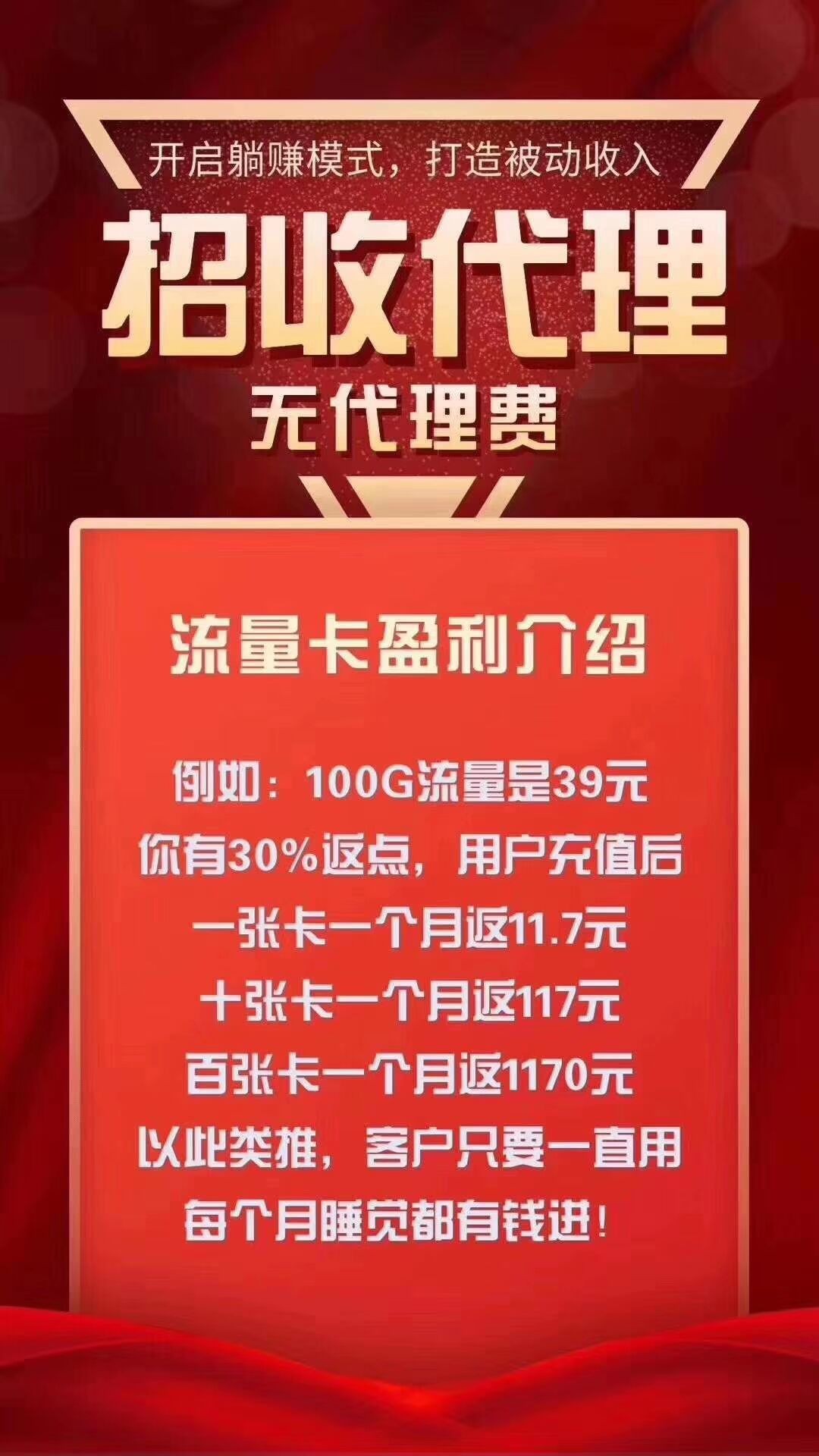 开启躺赚模式，打造被动收入

招收代理

无代理费

流量卡盈利介绍

例如：100G流量是39元
你有30%返点，用户充值后
一张卡一个月返11.7元
十张卡一个月返117元
百张卡一个月返1170元
以此类推，客户只要一直用
每个月睡觉都有钱进！